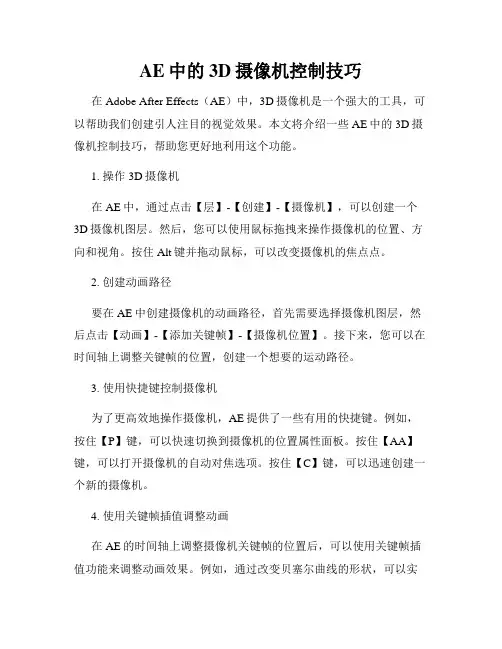 AE 中的 3D 摄像机控制技巧

在 Adobe After Effects（AE）中，3D 摄像机是一个强大的工具，可以帮助我们创建引人注目的视觉效果。本文将介绍一些 AE 中的 3D 摄像机控制技巧，帮助您更好地利用这个功能。

1. 操作 3D 摄像机

在 AE 中，通过点击【层】-【创建】-【摄像机】，可以创建一个 3D 摄像机图层。然后，您可以使用鼠标拖拽来操作摄像机的位置、方向和视角。按住 Alt 键并拖动鼠标，可以改变摄像机的焦点点。

2. 创建动画路径

要在 AE 中创建摄像机的动画路径，首先需要选择摄像机图层，然后点击【动画】-【添加关键帧】-【摄像机位置】。接下来，您可以在时间轴上调整关键帧的位置，创建一个想要的运动路径。

3. 使用快捷键控制摄像机

为了更高效地操作摄像机，AE 提供了一些有用的快捷键。例如，按住【P】键，可以快速切换到摄像机的位置属性面板。按住【AA】键，可以打开摄像机的自动对焦选项。按住【C】键，可以迅速创建一个新的摄像机。

4. 使用关键帧插值调整动画

在 AE 的时间轴上调整摄像机关键帧的位置后，可以使用关键帧插值功能来调整动画效果。例如，通过改变贝塞尔曲线的形状，可以实